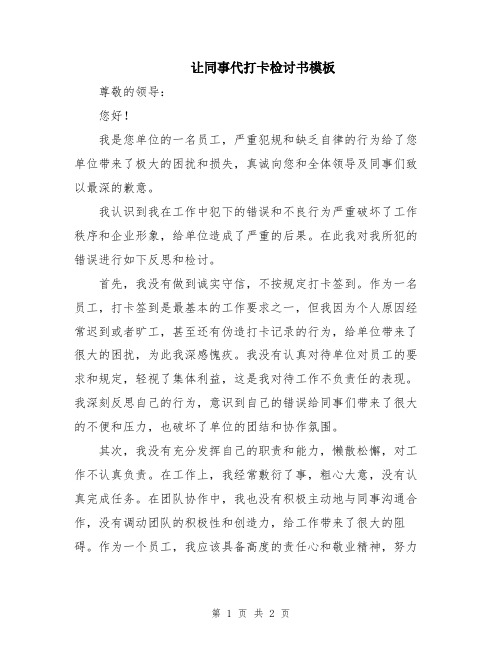 让同事代打卡检讨书模板

尊敬的领导：

您好！

我是您单位的一名员工，严重犯规和缺乏自律的行为给了您单位带来了极大的困扰和损失，真诚向您和全体领导及同事们致以最深的歉意。

我认识到我在工作中犯下的错误和不良行为严重破坏了工作秩序和企业形象，给单位造成了严重的后果。在此我对我所犯的错误进行如下反思和检讨。

首先，我没有做到诚实守信，不按规定打卡签到。作为一名员工，打卡签到是最基本的工作要求之一，但我因为个人原因经常迟到或者旷工，甚至还有伪造打卡记录的行为，给单位带来了很大的困扰，为此我深感愧疚。我没有认真对待单位对员工的要求和规定，轻视了集体利益，这是我对待工作不负责任的表现。我深刻反思自己的行为，意识到自己的错误给同事们带来了很大的不便和压力，也破坏了单位的团结和协作氛围。

其次，我没有充分发挥自己的职责和能力，懒散松懈，对工作不认真负责。在工作上，我经常敷衍了事，粗心大意，没有认真完成任务。在团队协作中，我也没有积极主动地与同事沟通合作，没有调动团队的积极性和创造力，给工作带来了很大的阻碍。作为一个员工，我应该具备高度的责任心和敬业精神，努力

第 1 页 共 2 页